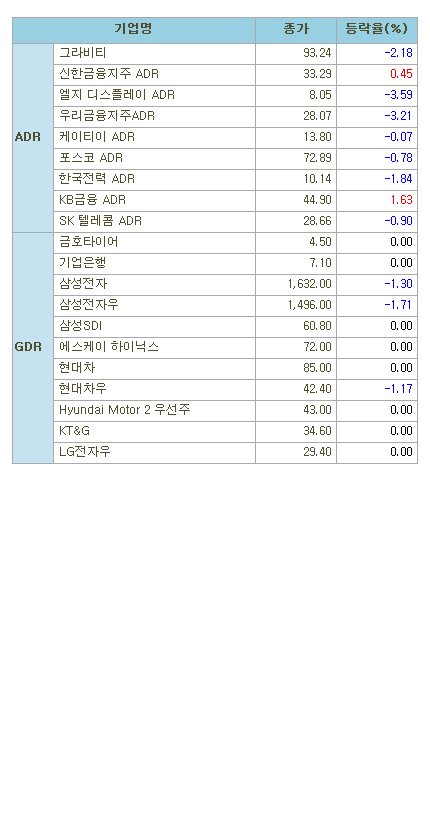 | | 기업명 | 종가 | 등락율(%) |
|---|---|---|---|
| ADR | 그라비티 | 93.24 | -2.18 |
| | 신한금융지주 ADR | 33.29 | 0.45 |
| | 엘지 디스플레이 ADR | 8.05 | -3.59 |
| | 우리금융지주ADR | 28.07 | -3.21 |
| | 케이티이 ADR | 13.80 | -0.07 |
| | 포스코 ADR | 72.89 | -0.78 |
| | 한국전력 ADR | 10.14 | -1.84 |
| | KB금융 ADR | 44.90 | 1.63 |
| | SK 텔레콤 ADR | 28.66 | -0.90 |
| GDR | 금호타이어 | 4.50 | 0.00 |
| | 기업은행 | 7.10 | 0.00 |
| | 삼성전자 | 1,632.00 | -1.30 |
| | 삼성전자우 | 1,496.00 | -1.71 |
| | 삼성SDI | 60.80 | 0.00 |
| | 에스케이 하이닉스 | 72.00 | 0.00 |
| | 현대차 | 85.00 | 0.00 |
| | 현대차우 | 42.40 | -1.17 |
| | Hyundai Motor 2 우선주 | 43.00 | 0.00 |
| | KT&G | 34.60 | 0.00 |
| | LG전자우 | 29.40 | 0.00 |